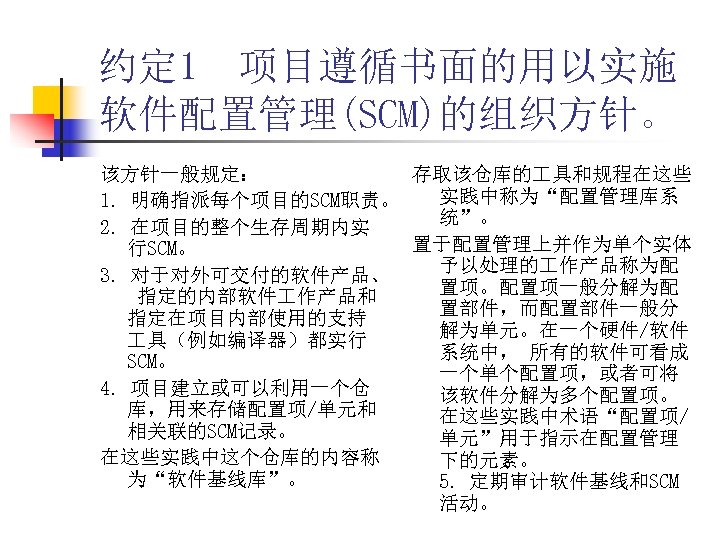 约定1　项目遵循书面的用以实施软件配置管理(SCM)的组织方针。

该方针一般规定：

1. 明确指派每个项目的SCM职责。

2. 在项目的整个生存周期内实行SCM。

3. 对于对外可交付的软件产品、指定的内部软件工作产品和指定在项目内部使用的支持工具（例如编译器）都实行SCM。

4. 项目建立或可以利用一个仓库，用来存储配置项/单元和相关联的SCM记录。

在这些实践中这个仓库的内容称为“软件基线库”。

存取该仓库的工具和规程在这些实践中称为“配置管理库系统”。

置于配置管理上并作为单个实体予以处理的工作产品称为配置项。配置项一般分解为配置部件，而配置部件一般分解为单元。在一个硬件/软件系统中， 所有的软件可看成一个单个配置项，或者可将该软件分解为多个配置项。在这些实践中术语“配置项/单元”用于指示在配置管理下的元素。

5. 定期审计软件基线和SCM活动。